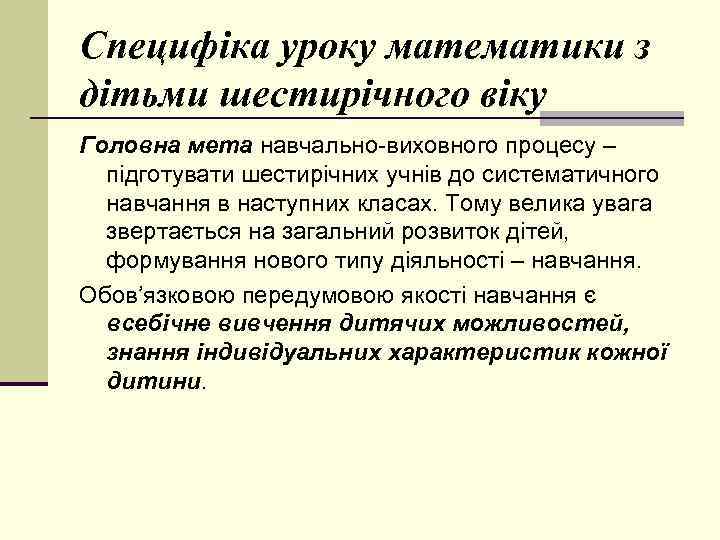 Специфіка уроку математики з дітьми шестирічного віку

Головна мета навчально-виховного процесу – підготувати шестирічних учнів до систематичного навчання в наступних класах. Тому велика увага звертається на загальний розвиток дітей, формування нового типу діяльності – навчання.

Обов'язковою передумовою якості навчання є всебічне вивчення дитячих можливостей, знання індивідуальних характеристик кожної дитини.